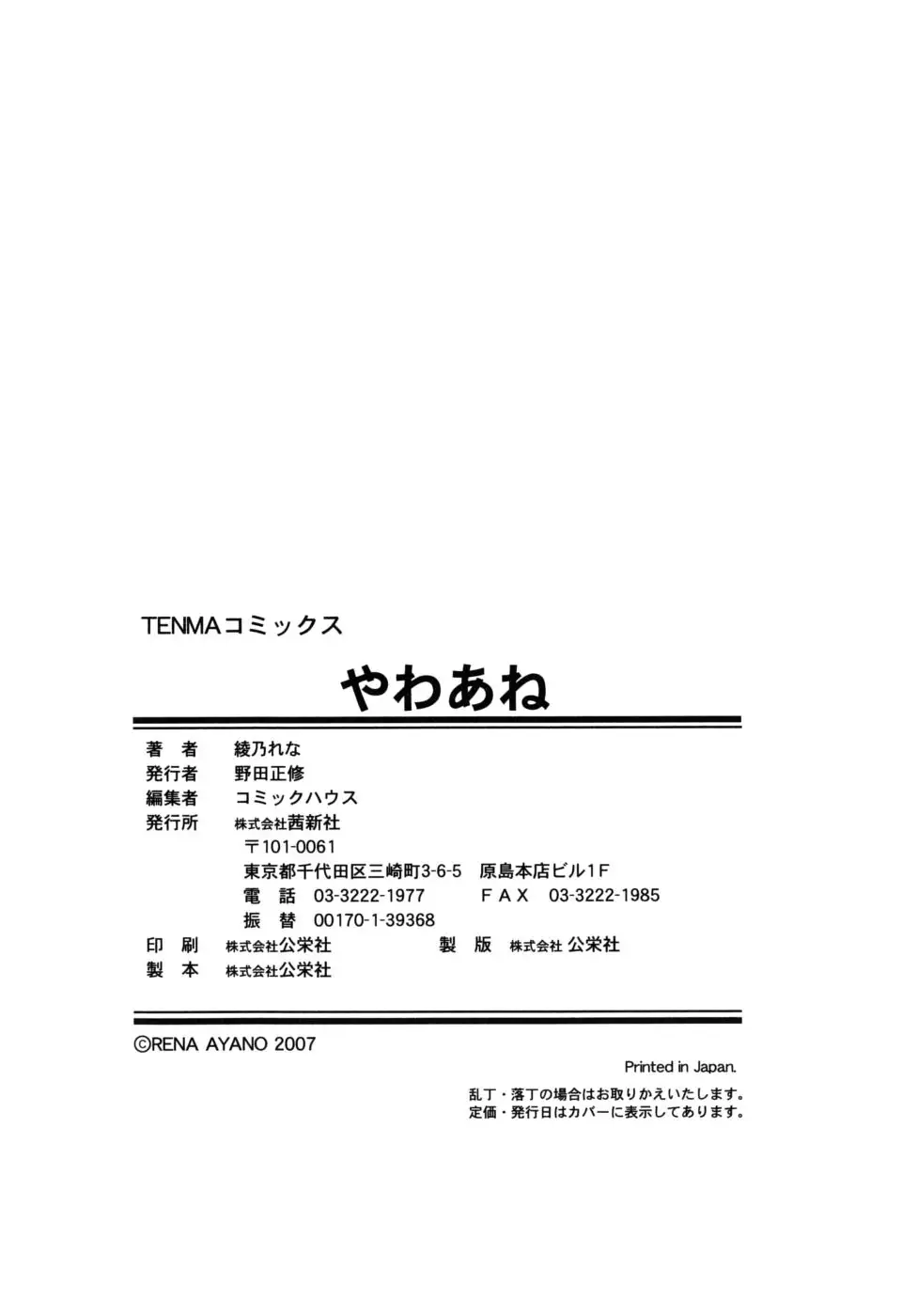 TENMAコミックス

やわあね

著　者　綾乃れな
発行者　野田正修
編集者　コミックハウス
発行所　株式会社茜新社
〒101-0061
東京都千代田区三崎町3-6-5　原島本店ビル1F
電　話　03-3222-1977　ＦＡＸ　03-3222-1985
振　替　00170-1-39368
印　刷　株式会社公栄社　製　版　株式会社 公栄社
製　本　株式会社公栄社

©RENA AYANO 2007

Printed in Japan.

乱丁・落丁の場合はお取りかえいたします。
定価・発行日はカバーに表示してあります。